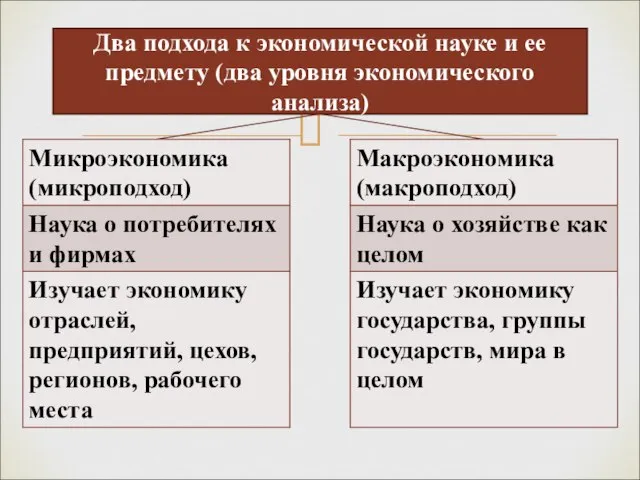 Два подхода к экономической науке и ее предмету (два уровня экономического анализа)

Микроэкономика (микроподход)

Наука о потребителях и фирмах

Изучает экономику отраслей, предприятий, цехов, регионов, рабочего места

Макроэкономика (макроподход)

Наука о хозяйстве как целом

Изучает экономику государства, группы государств, мира в целом